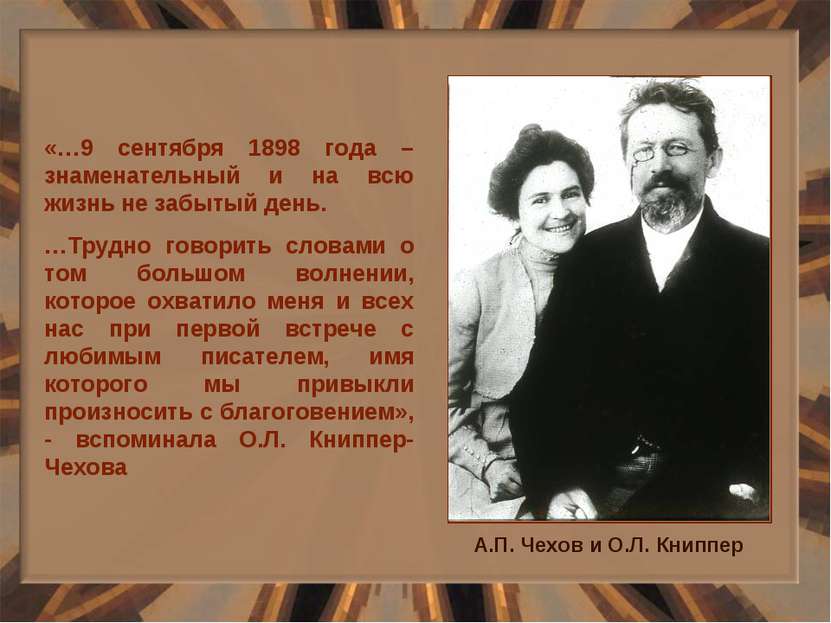 «…9 сентября 1898 года – знаменательный и на всю жизнь не забытый день.

…Трудно говорить словами о том большом волнении, которое охватило меня и всех нас при первой встрече с любимым писателем, имя которого мы привыкли произносить с благоговением», - вспоминала О.Л. Книппер-Чехова

А.П. Чехов и О.Л. Книппер